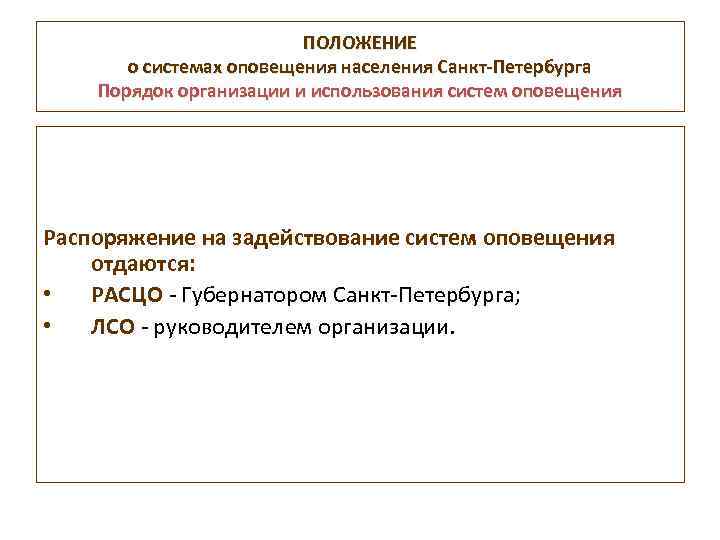 ПОЛОЖЕНИЕ
о системах оповещения населения Санкт-Петербурга
Порядок организации и использования систем оповещения

Распоряжение на задействование систем оповещения отдаются:
• РАСЦО - Губернатором Санкт-Петербурга;
• ЛСО - руководителем организации.